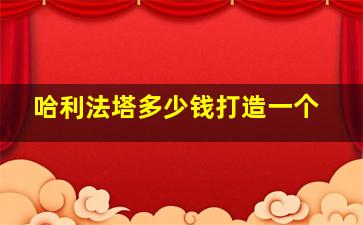 哈利法塔多少钱打造一个